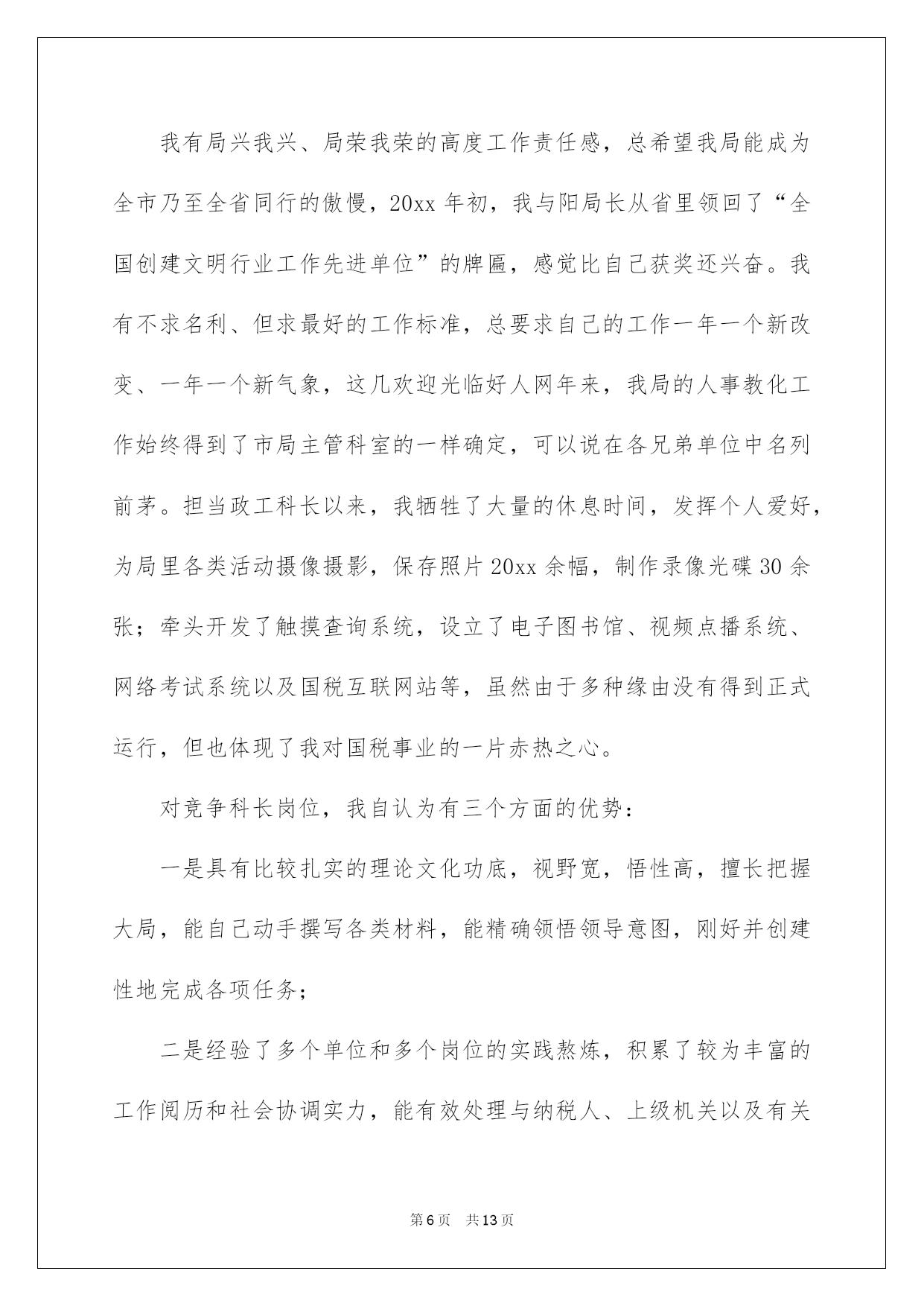 我有局兴我兴、局荣我荣的高度工作责任感，总希望我局能成为全市乃至全省同行的傲慢，20xx 年初，我与阳局长从省里领回了“全国创建文明行业工作先进单位”的牌匾，感觉比自己获奖还兴奋。我有不求名利、但求最好的工作标准，总要求自己的工作一年一个新改变、一年一个新气象，这几欢迎光临好人网年来，我局的人事教化工作始终得到了市局主管科室的一样确定，可以说在各兄弟单位中名列前茅。担当政工科长以来，我牺牲了大量的休息时间，发挥个人爱好，为局里各类活动摄像摄影，保存照片 20xx 余幅，制作录像光碟 30 余张；牵头开发了触摸查询系统，设立了电子图书馆、视频点播系统、网络考试系统以及国税互联网站等，虽然由于多种缘由没有得到正式运行，但也体现了我对国税事业的一片赤热之心。

对竞争科长岗位，我自认为有三个方面的优势：

一是具有比较扎实的理论文化功底，视野宽，悟性高，擅长把握大局，能自己动手撰写各类材料，能精确领悟领导意图，刚好并创建性地完成各项任务；

二是经验了多个单位和多个岗位的实践熬炼，积累了较为丰富的工作阅历和社会协调实力，能有效处理与纳税人、上级机关以及有关

第 6 页　共 13 页